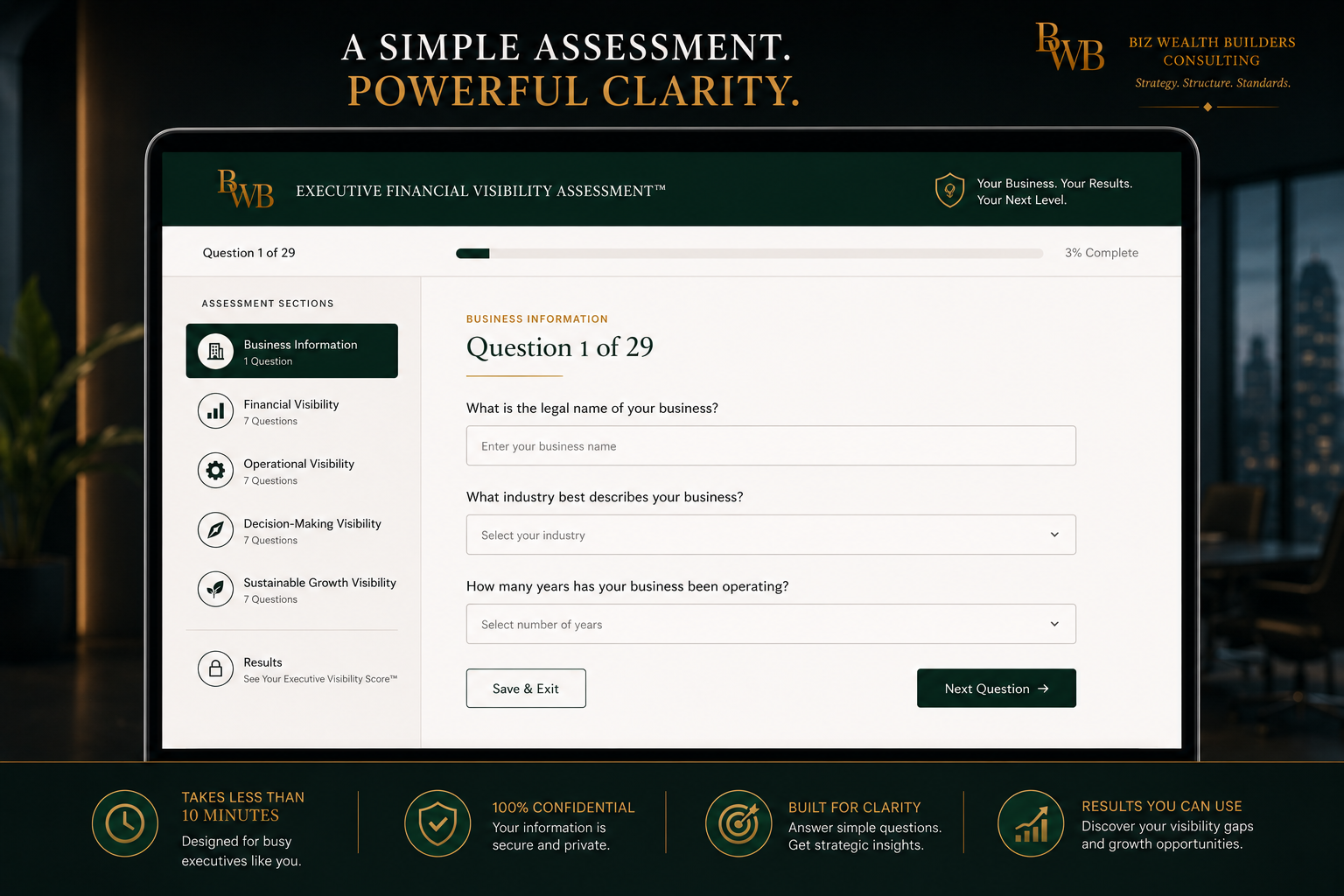 A SIMPLE ASSESSMENT.
POWERFUL CLARITY.

BWB

BIZ WEALTH BUILDERS
CONSULTING
Strategy. Structure. Standards.

BWB

EXECUTIVE FINANCIAL VISIBILITY ASSESSMENT™

Your Business. Your Results.
Your Next Level.

Question 1 of 29

3% Complete

ASSESSMENT SECTIONS

Business Information
1 Question

Financial Visibility
7 Questions

Operational Visibility
7 Questions

Decision-Making Visibility
7 Questions

Sustainable Growth Visibility
7 Questions

Results
See Your Executive Visibility Score™

BUSINESS INFORMATION

Question 1 of 29

What is the legal name of your business?

Enter your business name

What industry best describes your business?

Select your industry

How many years has your business been operating?

Select number of years

Save & Exit

Next Question →

TAKES LESS THAN
10 MINUTES
Designed for busy executives like you.

100% CONFIDENTIAL
Your information is secure and private.

BUILT FOR CLARITY
Answer simple questions. Get strategic insights.

RESULTS YOU CAN USE
Discover your visibility gaps and growth opportunities.